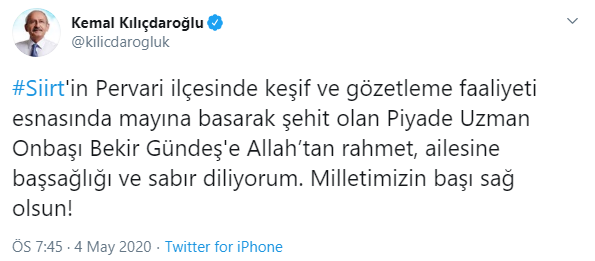 Kemal Kılıçdaroğlu
@kilicdarogluk

#Siirt'in Pervari ilçesinde keşif ve gözetleme faaliyeti esnasında mayına basarak şehit olan Piyade Uzman Onbaşı Bekir Gündeş'e Allah'tan rahmet, ailesine başsağlığı ve sabır diliyorum. Milletimizin başı sağ olsun!

ÖS 7:45 · 4 May 2020 · Twitter for iPhone